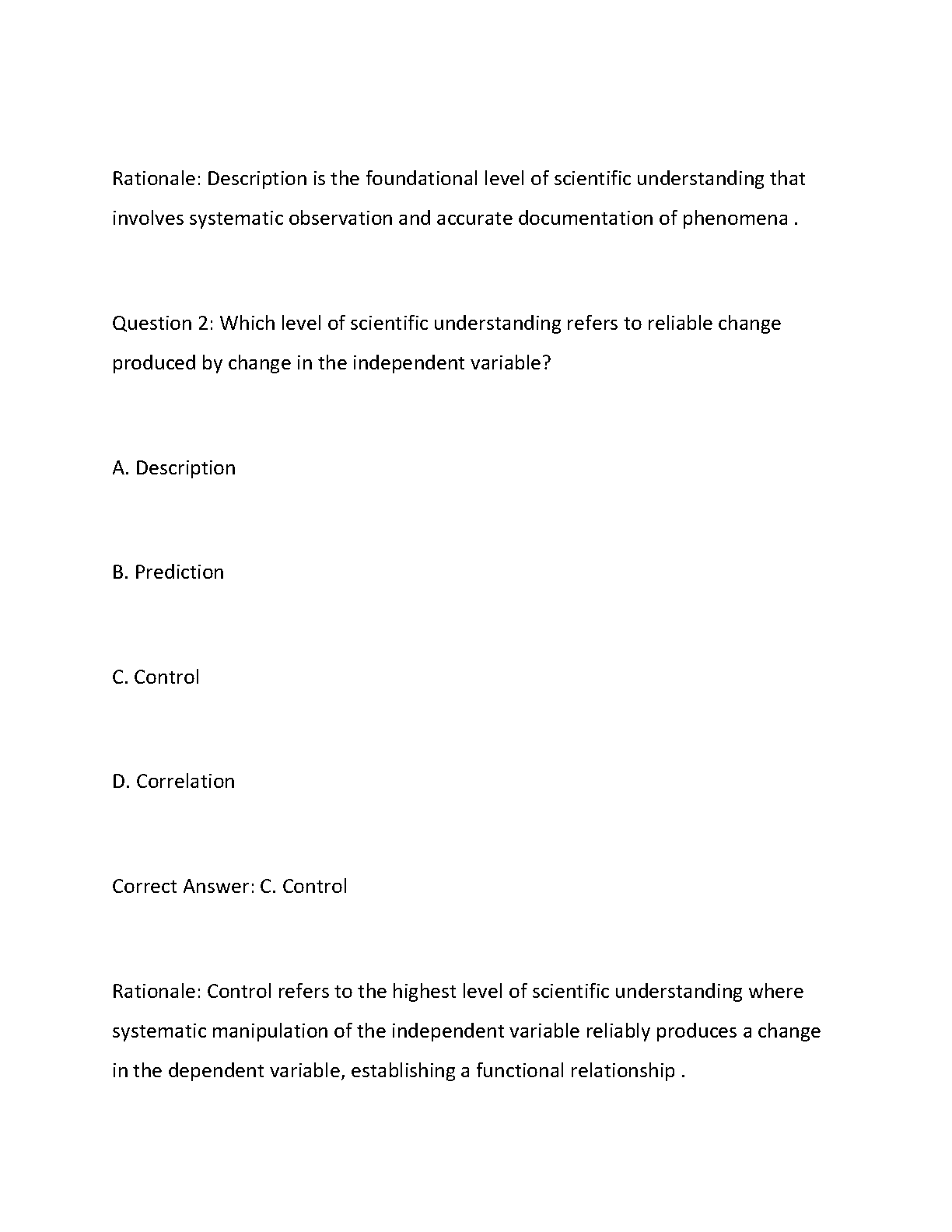 Rationale: Description is the foundational level of scientific understanding that involves systematic observation and accurate documentation of phenomena .

Question 2: Which level of scientific understanding refers to reliable change produced by change in the independent variable?

A. Description

B. Prediction

C. Control

D. Correlation

Correct Answer: C. Control

Rationale: Control refers to the highest level of scientific understanding where systematic manipulation of the independent variable reliably produces a change in the dependent variable, establishing a functional relationship .